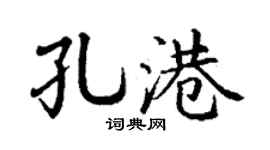 孔港
词典网